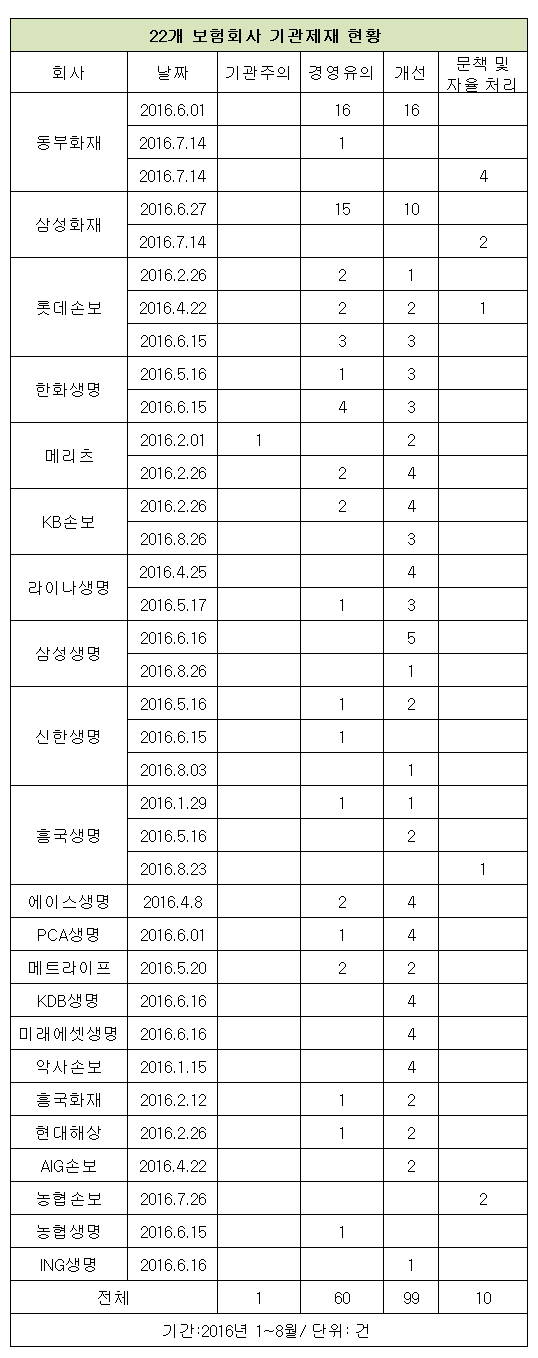 22개 보험회사 기관제재 현황

| 회사 | 날짜 | 기관주의 | 경영유의 | 개선 | 문책 및 자율 처리 |
|---|---|---|---|---|---|
| 동부화재 | 2016.6.01 | | 16 | 16 | |
| | 2016.7.14 | | 1 | | |
| | 2016.7.14 | | | | 4 |
| 삼성화재 | 2016.6.27 | | 15 | 10 | |
| | 2016.7.14 | | | | 2 |
| 롯데손보 | 2016.2.26 | | 2 | 1 | |
| | 2016.4.22 | | 2 | 2 | 1 |
| | 2016.6.15 | | 3 | 3 | |
| 한화생명 | 2016.5.16 | | 1 | 3 | |
| | 2016.6.15 | | 4 | 3 | |
| 메리츠 | 2016.2.01 | 1 | | 2 | |
| | 2016.2.26 | | 2 | 4 | |
| KB손보 | 2016.2.26 | | 2 | 4 | |
| | 2016.8.26 | | | 3 | |
| 라이나생명 | 2016.4.25 | | | 4 | |
| | 2016.5.17 | | 1 | 3 | |
| 삼성생명 | 2016.6.16 | | | 5 | |
| | 2016.8.26 | | | 1 | |
| 신한생명 | 2016.5.16 | | 1 | 2 | |
| | 2016.6.15 | | 1 | | |
| | 2016.8.03 | | | 1 | |
| 흥국생명 | 2016.1.29 | | 1 | 1 | |
| | 2016.5.16 | | | 2 | |
| | 2016.8.23 | | | | 1 |
| 에이스생명 | 2016.4.8 | | 2 | 4 | |
| PCA생명 | 2016.6.01 | | 1 | 4 | |
| 메트라이프 | 2016.5.20 | | 2 | 2 | |
| KDB생명 | 2016.6.16 | | | 4 | |
| 미래에셋생명 | 2016.6.16 | | | 4 | |
| 악사손보 | 2016.1.15 | | | 4 | |
| 흥국화재 | 2016.2.12 | | 1 | 2 | |
| 현대해상 | 2016.2.26 | | 1 | 2 | |
| AIG손보 | 2016.4.22 | | | 2 | |
| 농협손보 | 2016.7.26 | | | | 2 |
| 농협생명 | 2016.6.15 | | 1 | | |
| ING생명 | 2016.6.16 | | | 1 | |
| 전체 | | 1 | 60 | 99 | 10 |

기간:2016년 1~8월/ 단위: 건